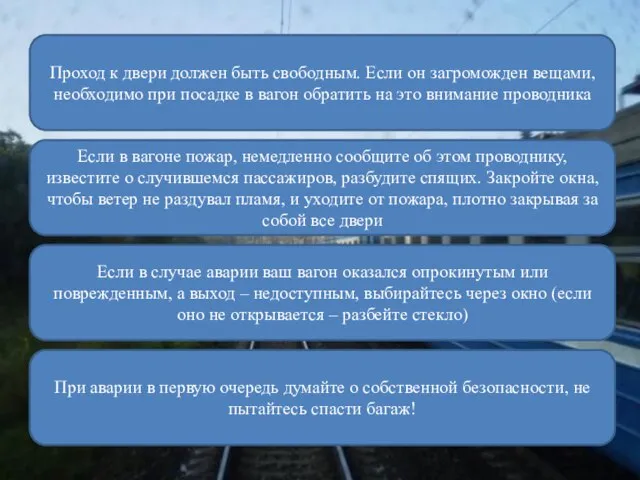 Проход к двери должен быть свободным. Если он загроможден вещами, необходимо при посадке в вагон обратить на это внимание проводника

Если в вагоне пожар, немедленно сообщите об этом проводнику, известите о случившемся пассажиров, разбудите спящих. Закройте окна, чтобы ветер не раздувал пламя, и уходите от пожара, плотно закрывая за собой все двери

Если в случае аварии ваш вагон оказался опрокинутым или поврежденным, а выход – недоступным, выбирайтесь через окно (если оно не открывается – разбейте стекло)

При аварии в первую очередь думайте о собственной безопасности, не пытайтесь спасти багаж!